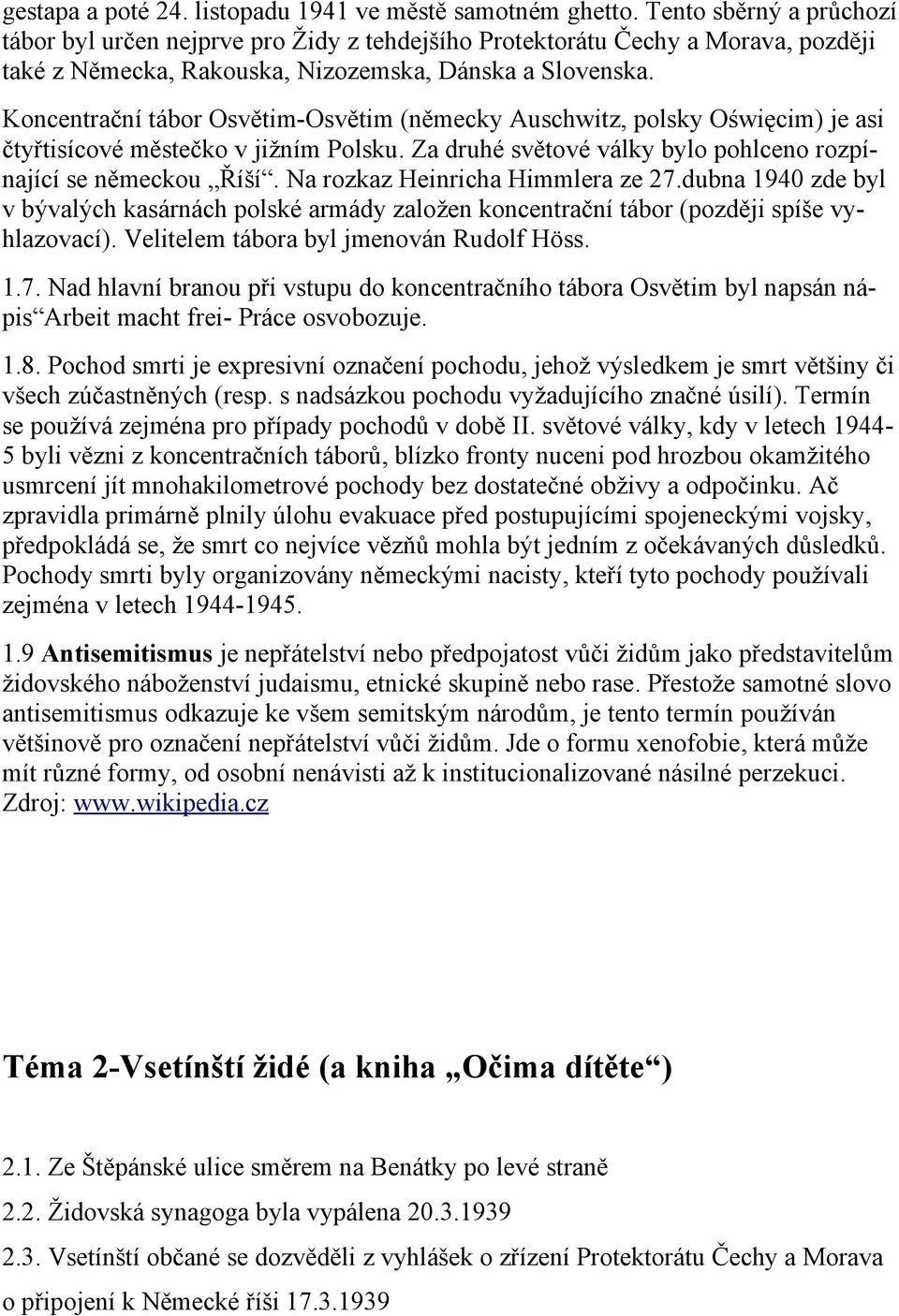 gestapa a poté 24. listopadu 1941 ve městě samotném ghetto. Tento sběrný a průchozí tábor byl určen nejprve pro Židy z tehdejšího Protektorátu Čechy a Morava, později také z Německa, Rakouska, Nizozemska, Dánska a Slovenska.

Koncentrační tábor Osvětim-Osvětim (německy Auschwitz, polsky Oświęcim) je asi čtyřtisícové městečko v jižním Polsku. Za druhé světové války bylo pohlceno rozpínající se německou „Říší“. Na rozkaz Heinricha Himmlera ze 27.dubna 1940 zde byl v bývalých kasárnách polské armády založen koncentrační tábor (později spíše vyhlazovací). Velitelem tábora byl jmenován Rudolf Höss.

1.7. Nad hlavní branou při vstupu do koncentračního tábora Osvětim byl napsán nápis“Arbeit macht frei- Práce osvobozuje.

1.8. Pochod smrti je expresivní označení pochodu, jehož výsledkem je smrt většiny či všech zúčastněných (resp. s nadsázkou pochodu vyžadujícího značné úsilí). Termín se používá zejména pro případy pochodů v době II. světové války, kdy v letech 1944-5 byli vězni z koncentračních táborů, blízko fronty nuceni pod hrozbou okamžitého usmrcení jít mnohakilometrové pochody bez dostatečné obživy a odpočinku. Ač zpravidla primárně plnily úlohu evakuace před postupujícími spojeneckými vojsky, předpokládá se, že smrt co nejvíce vězňů mohla být jedním z očekávaných důsledků. Pochody smrti byly organizovány německými nacisty, kteří tyto pochody používali zejména v letech 1944-1945.

1.9 Antisemitismus je nepřátelství nebo předpojatost vůči židům jako představitelům židovského náboženství judaismu, etnické skupině nebo rase. Přestože samotné slovo antisemitismus odkazuje ke všem semitským národům, je tento termín používán většinově pro označení nepřátelství vůči židům. Jde o formu xenofobie, která může mít různé formy, od osobní nenávisti až k institucionalizované násilné perzekuci. Zdroj: www.wikipedia.cz

Téma 2-Vsetínští židé (a kniha „Očima dítěte“)

2.1. Ze Štěpánské ulice směrem na Benátky po levé straně

2.2. Židovská synagoga byla vypálena 20.3.1939

2.3. Vsetínští občané se dozvěděli z vyhlášek o zřízení Protektorátu Čechy a Morava o připojení k Německé říši 17.3.1939